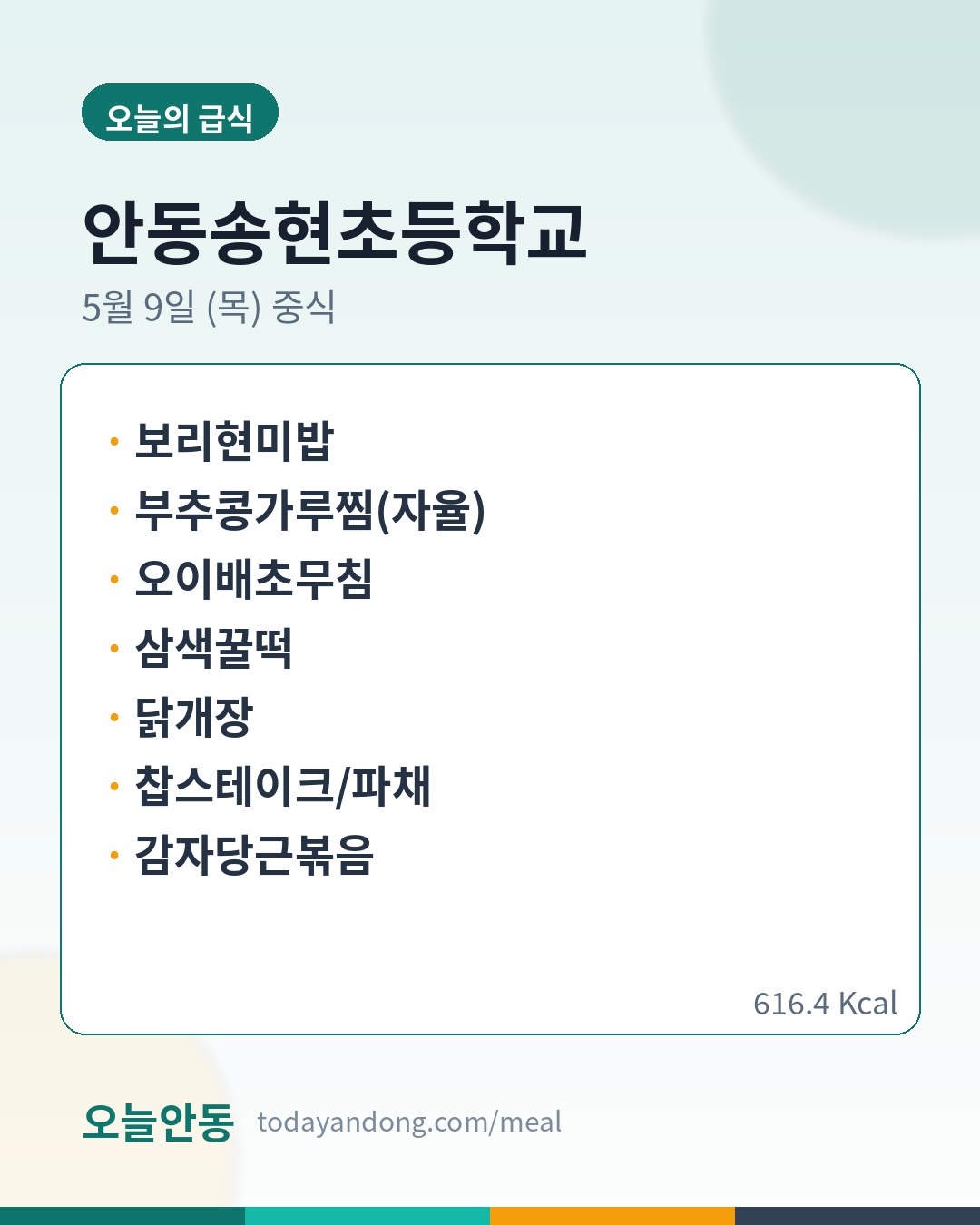 오늘의 급식

안동송현초등학교

5월 9일 (목) 중식

• 보리현미밥
• 부추콩가루찜(자율)
• 오이배초무침
• 삼색꿀떡
• 닭개장
• 찹스테이크/파채
• 감자당근볶음

616.4 Kcal

오늘안동 todayandong.com/meal